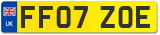 UK
FF07 ZOE